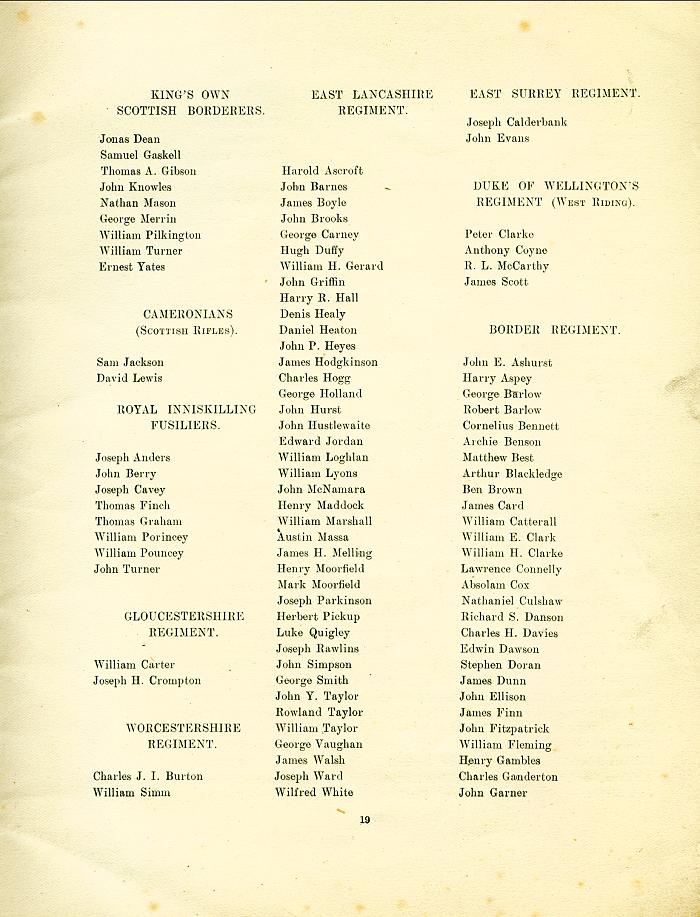 KING'S OWN SCOTTISH BORDERERS.

Jonas Dean
Samuel Gaskell
Thomas A. Gibson
John Knowles
Nathan Mason
George Merrin
William Pilkington
William Turner
Ernest Yates

CAMERONIANS (Scottish Rifles).

Sam Jackson
David Lewis

ROYAL INNISKILLING FUSILIERS.

Joseph Anders
John Berry
Joseph Cavey
Thomas Finch
Thomas Graham
William Porincey
William Pouncey
John Turner

GLOUCESTERSHIRE REGIMENT.

William Carter
Joseph H. Crompton

WORCESTERSHIRE REGIMENT.

Charles J. I. Burton
William Simm

EAST LANCASHIRE REGIMENT.

Harold Ascroft
John Barnes
James Boyle
John Brooks
George Carney
Hugh Duffy
William H. Gerard
John Griffin
Harry R. Hall
Denis Healy
Daniel Heaton
John P. Heyes
James Hodgkinson
Charles Hogg
George Holland
John Hurst
John Hustlewaite
Edward Jordan
William Loghlan
William Lyons
John McNamara
Henry Maddock
William Marshall
Austin Massa
James H. Melling
Henry Moorfield
Mark Moorfield
Joseph Parkinson
Herbert Pickup
Luke Quigley
Joseph Rawlins
John Simpson
George Smith
John Y. Taylor
Rowland Taylor
William Taylor
George Vaughan
James Walsh
Joseph Ward
Wilfred White

EAST SURREY REGIMENT.

Joseph Calderbank
John Evans

DUKE OF WELLINGTON'S REGIMENT (West Riding).

Peter Clarke
Anthony Coyne
R. L. McCarthy
James Scott

BORDER REGIMENT.

John E. Ashurst
Harry Aspey
George Barlow
Robert Barlow
Cornelius Bennett
Archie Benson
Matthew Best
Arthur Blackledge
Ben Brown
James Card
William Catterall
William E. Clark
William H. Clarke
Lawrence Connelly
Absolam Cox
Nathaniel Culshaw
Richard S. Danson
Charles H. Davies
Edwin Dawson
Stephen Doran
James Dunn
John Ellison
James Finn
John Fitzpatrick
William Fleming
Henry Gambles
Charles Ganderton
John Garner

19